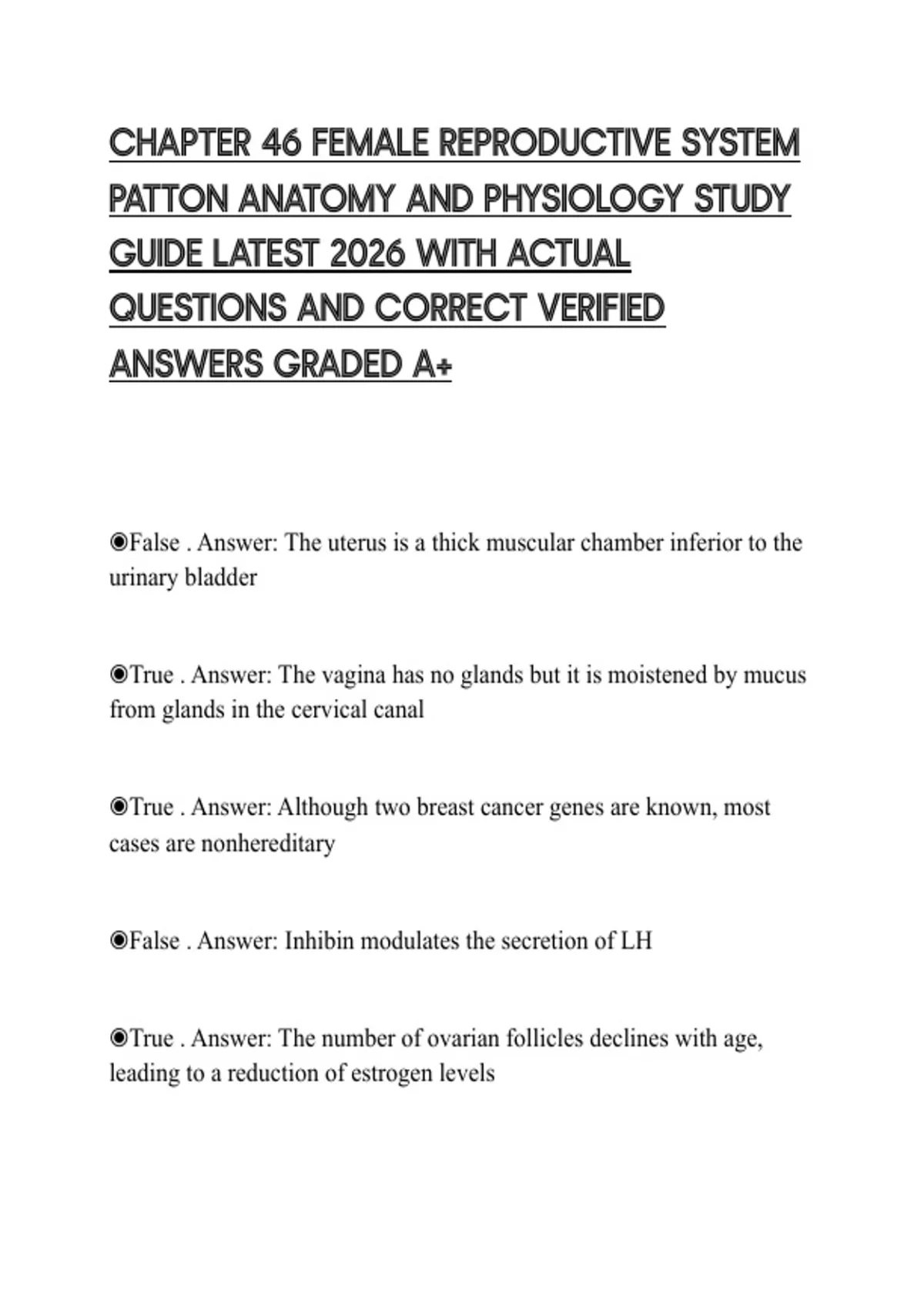 CHAPTER 46 FEMALE REPRODUCTIVE SYSTEM PATTON ANATOMY AND PHYSIOLOGY STUDY GUIDE LATEST 2026 WITH ACTUAL QUESTIONS AND CORRECT VERIFIED ANSWERS GRADED A+

◉False . Answer: The uterus is a thick muscular chamber inferior to the urinary bladder

◉True . Answer: The vagina has no glands but it is moistened by mucus from glands in the cervical canal

◉True . Answer: Although two breast cancer genes are known, most cases are nonhereditary

◉False . Answer: Inhibin modulates the secretion of LH

◉True . Answer: The number of ovarian follicles declines with age, leading to a reduction of estrogen levels